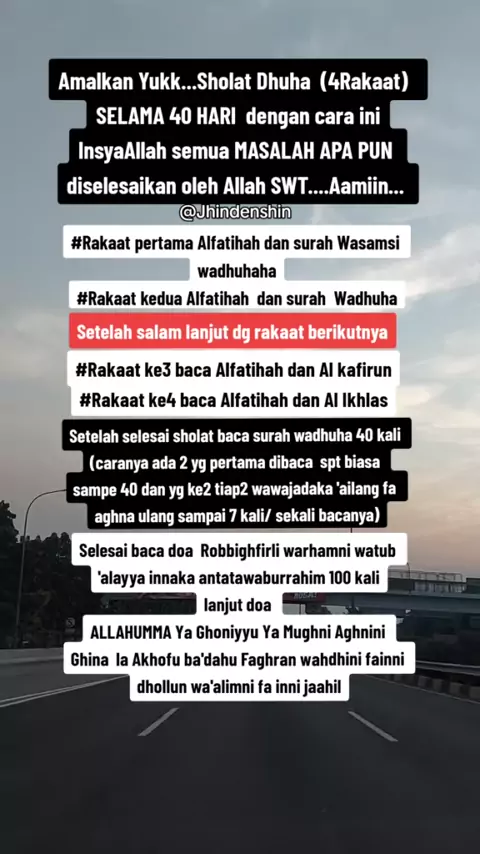 Amalkan Yukk...Sholat Dhuha (4Rakaat) SELAMA 40 HARI dengan cara ini InsyaAllah semua MASALAH APA PUN diselesaikan oleh Allah SWT....Aamiin...

@Jhindenshin

#Rakaat pertama Alfatihah dan surah Wasamsi wadhuhaha
#Rakaat kedua Alfatihah dan surah Wadhuha

Setelah salam lanjut dg rakaat berikutnya

#Rakaat ke3 baca Alfatihah dan Al kafirun
#Rakaat ke4 baca Alfatihah dan Al Ikhlas

Setelah selesai sholat baca surah wadhuha 40 kali (caranya ada 2 yg pertama dibaca spt biasa sampe 40 dan yg ke2 tiap2 wawajadaka 'ailang fa aghna ulang sampai 7 kali/ sekali bacanya)

Selesai baca doa Robbighfirli warhamni watub 'alayya innaka antatawaburrahim 100 kali lanjut doa
ALLAHUMMA Ya Ghoniyyu Ya Mughni Aghnini Ghina la Akhofu ba'dahu Faghran wahdhini fainni dhollun wa'alimni fa inni jaahil